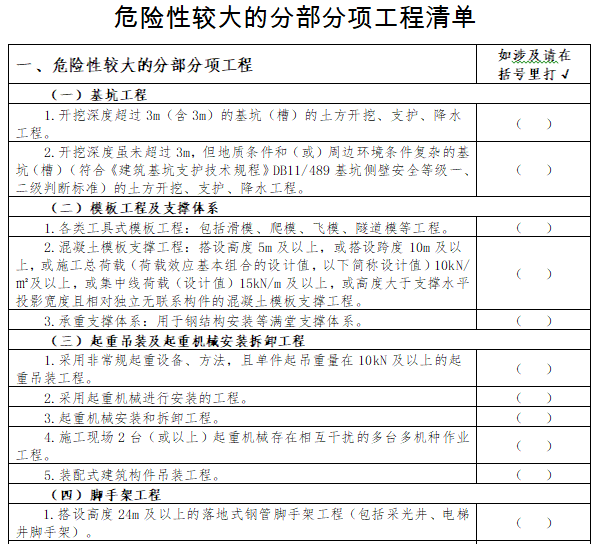 危险性较大的分部分项工程清单

| 一、危险性较大的分部分项工程 | 如涉及请在括号里打√ |
|---|---|
| （一）基坑工程 | |
| 1.开挖深度超过 3m（含 3m）的基坑（槽）的土方开挖、支护、降水工程。 | （ ） |
| 2.开挖深度虽未超过 3m，但地质条件和（或）周边环境条件复杂的基坑（槽）（符合《建筑基坑支护技术规程》DB11/489 基坑侧壁安全等级一、二级判断标准）的土方开挖、支护、降水工程。 | （ ） |
| （二）模板工程及支撑体系 | |
| 1.各类工具式模板工程：包括滑模、爬模、飞模、隧道模等工程。 | （ ） |
| 2.混凝土模板支撑工程：搭设高度 5m 及以上，或搭设跨度 10m 及以上，或施工总荷载（荷载效应基本组合的设计值，以下简称设计值）10kN/㎡及以上，或集中线荷载（设计值）15kN/m 及以上，或高度大于支撑水平投影宽度且相对独立无联系构件的混凝土模板支撑工程。 | （ ） |
| 3.承重支撑体系：用于钢结构安装等满堂支撑体系。 | （ ） |
| （三）起重吊装及起重机械安装拆卸工程 | |
| 1.采用非常规起重设备、方法，且单件起吊重量在 10kN 及以上的起重吊装工程。 | （ ） |
| 2.采用起重机械进行安装的工程。 | （ ） |
| 3.起重机械安装和拆卸工程。 | （ ） |
| 4.施工现场 2 台（或以上）起重机械存在相互干扰的多台多机种作业工程。 | （ ） |
| 5.装配式建筑构件吊装工程。 | （ ） |
| （四）脚手架工程 | |
| 1.搭设高度 24m 及以上的落地式钢管脚手架工程（包括采光井、电梯井脚手架）。 | （ ） |